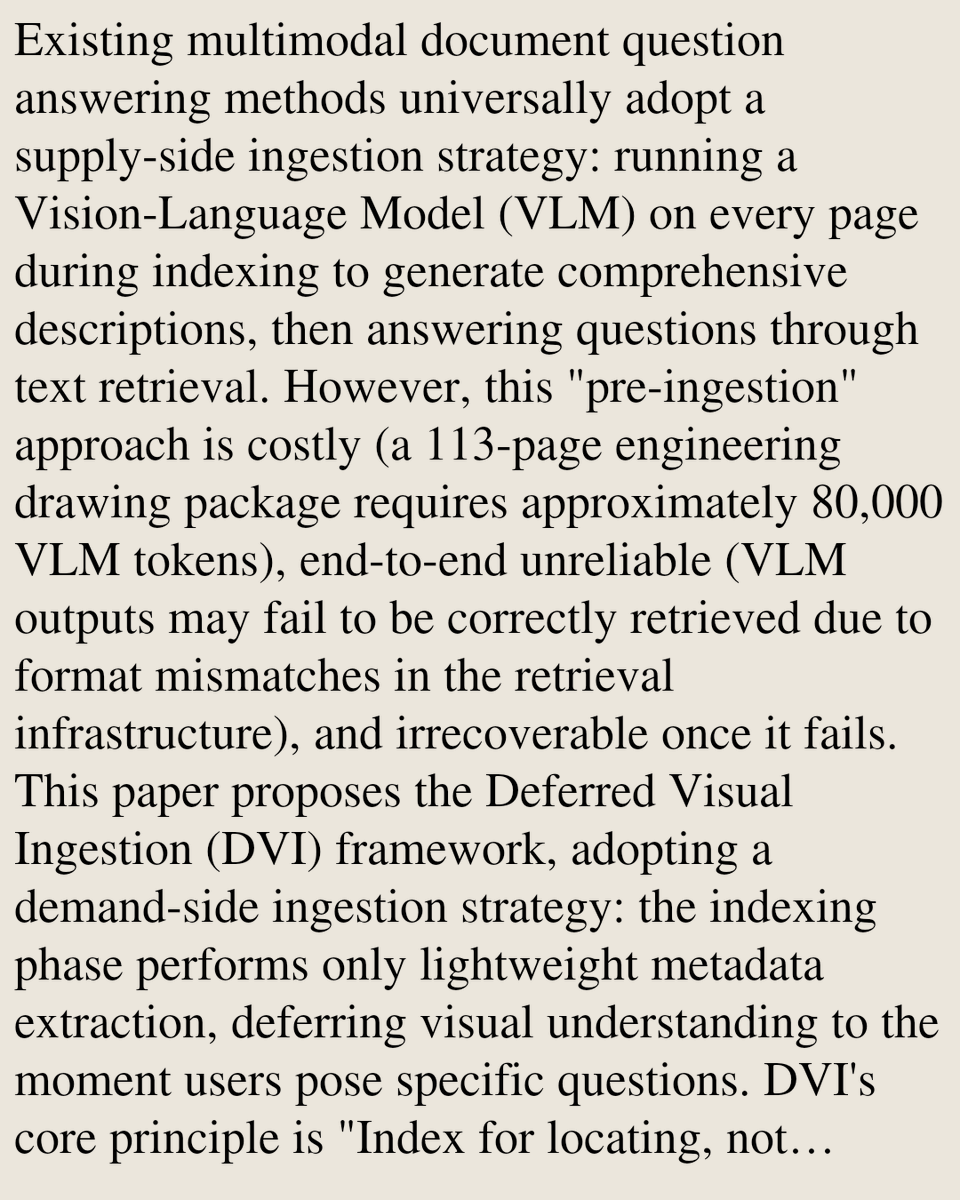 Existing multimodal document question answering methods universally adopt a supply-side ingestion strategy: running a Vision-Language Model (VLM) on every page during indexing to generate comprehensive descriptions, then answering questions through text retrieval. However, this "pre-ingestion" approach is costly (a 113-page engineering drawing package requires approximately 80,000 VLM tokens), end-to-end unreliable (VLM outputs may fail to be correctly retrieved due to format mismatches in the retrieval infrastructure), and irrecoverable once it fails. This paper proposes the Deferred Visual Ingestion (DVI) framework, adopting a demand-side ingestion strategy: the indexing phase performs only lightweight metadata extraction, deferring visual understanding to the moment users pose specific questions. DVI's core principle is "Index for locating, not…